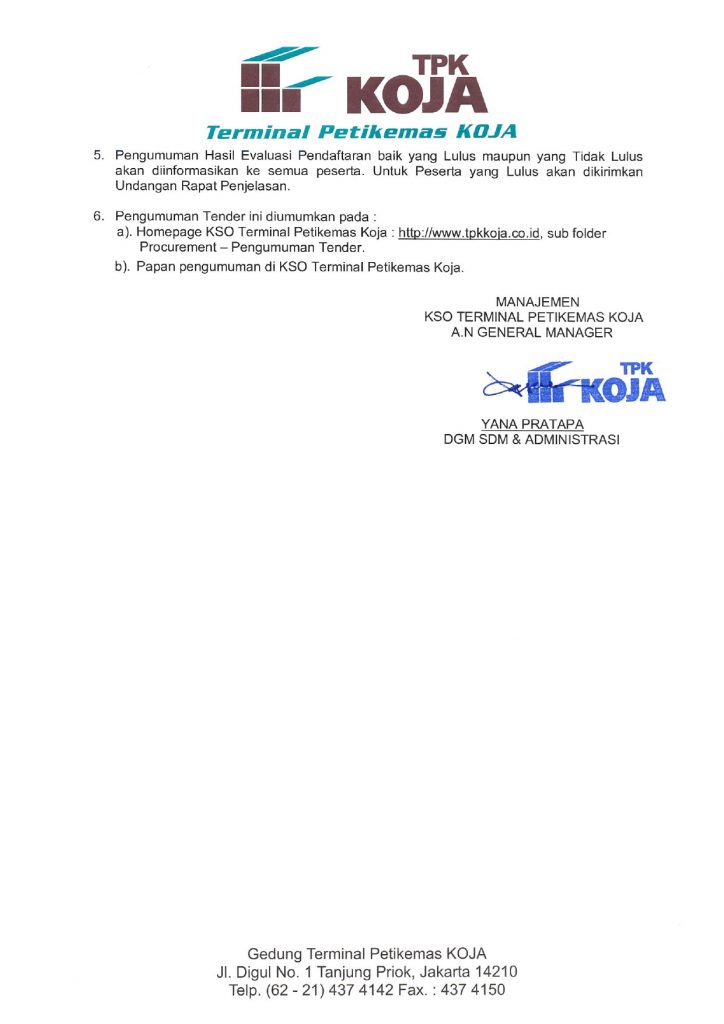 TPK KOJA

Terminal Petikemas KOJA

5. Pengumuman Hasil Evaluasi Pendaftaran baik yang Lulus maupun yang Tidak Lulus akan diinformasikan ke semua peserta. Untuk Peserta yang Lulus akan dikirimkan Undangan Rapat Penjelasan.

6. Pengumuman Tender ini diumumkan pada :
a). Homepage KSO Terminal Petikemas Koja : http://www.tpkkoja.co.id, sub folder Procurement – Pengumuman Tender.
b). Papan pengumuman di KSO Terminal Petikemas Koja.

MANAJEMEN
KSO TERMINAL PETIKEMAS KOJA
A.N GENERAL MANAGER

TPK KOJA

YANA PRATAPA
DGM SDM & ADMINISTRASI

Gedung Terminal Petikemas KOJA
Jl. Digul No. 1 Tanjung Priok, Jakarta 14210
Telp. (62 - 21) 437 4142 Fax. : 437 4150